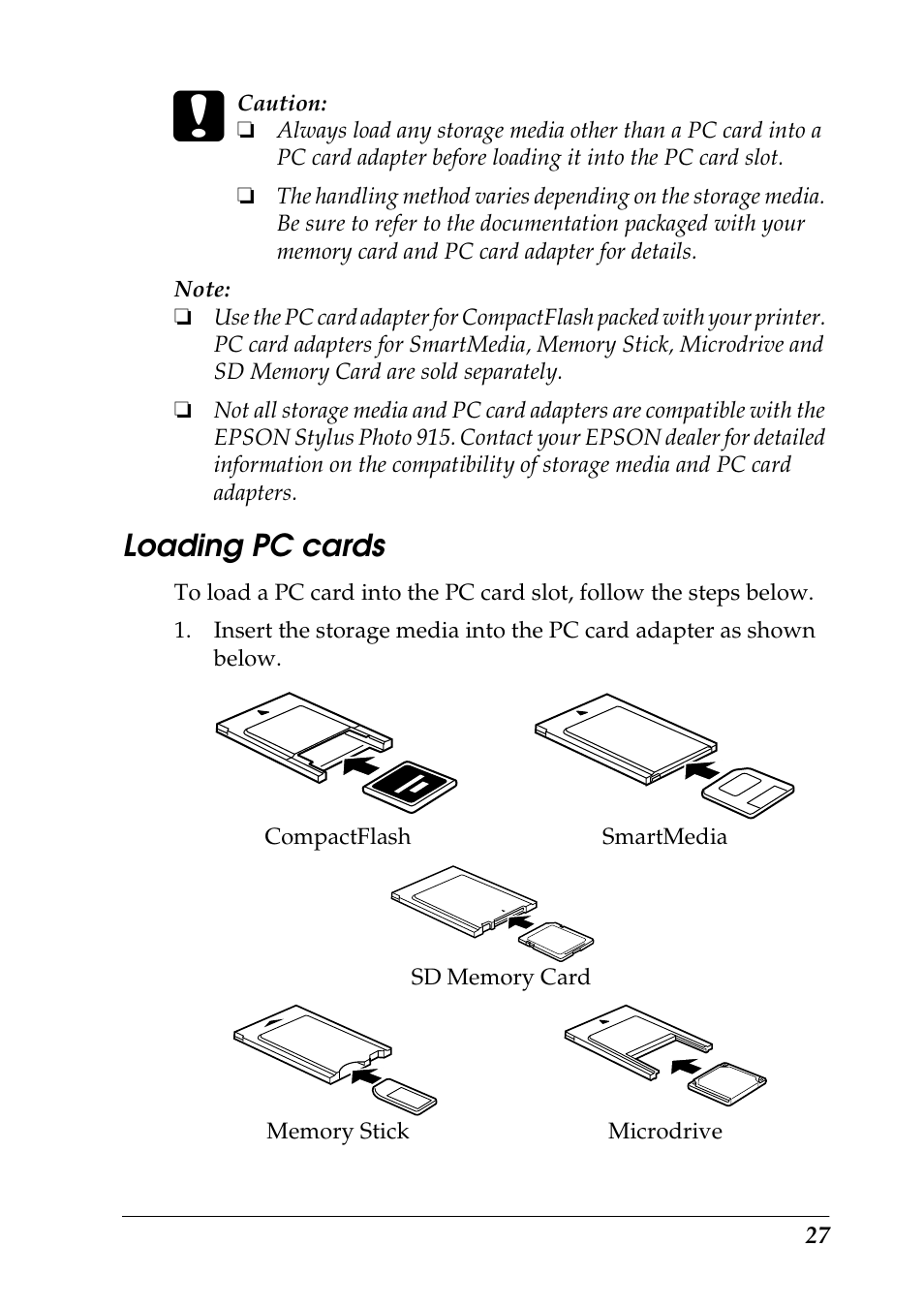 Caution:
❏ Always load any storage media other than a PC card into a PC card adapter before loading it into the PC card slot.

❏ The handling method varies depending on the storage media. Be sure to refer to the documentation packaged with your memory card and PC card adapter for details.

Note:
❏ Use the PC card adapter for CompactFlash packed with your printer. PC card adapters for SmartMedia, Memory Stick, Microdrive and SD Memory Card are sold separately.

❏ Not all storage media and PC card adapters are compatible with the EPSON Stylus Photo 915. Contact your EPSON dealer for detailed information on the compatibility of storage media and PC card adapters.

Loading PC cards

To load a PC card into the PC card slot, follow the steps below.

1. Insert the storage media into the PC card adapter as shown below.

CompactFlash

SmartMedia

SD Memory Card

Memory Stick

Microdrive

27